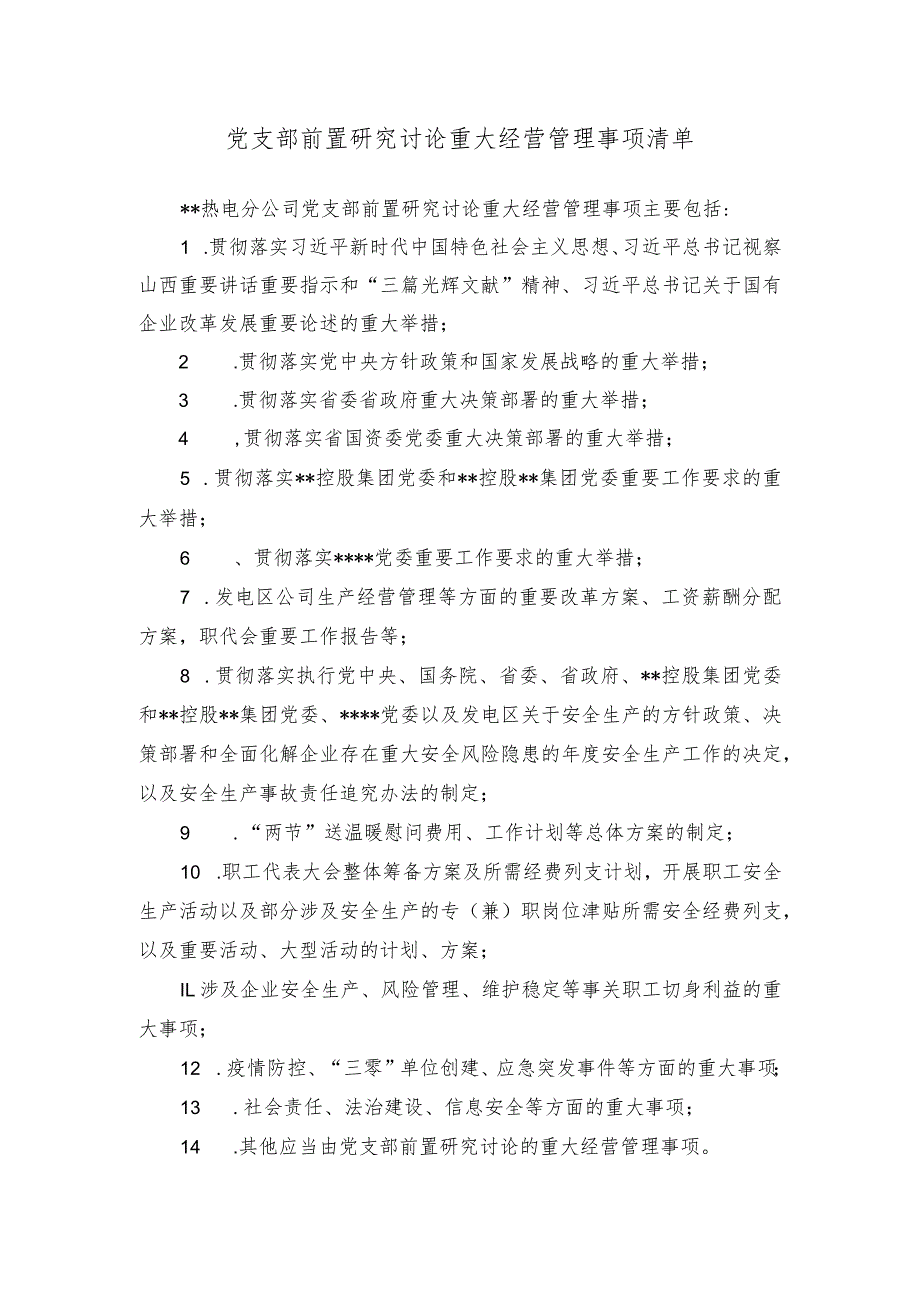 党支部前置研究讨论重大经营管理事项清单

**热电分公司党支部前置研究讨论重大经营管理事项主要包括：

1 .贯彻落实习近平新时代中国特色社会主义思想、习近平总书记视察山西重要讲话重要指示和“三篇光辉文献”精神、习近平总书记关于国有企业改革发展重要论述的重大举措；

2 .贯彻落实党中央方针政策和国家发展战略的重大举措；

3 .贯彻落实省委省政府重大决策部署的重大举措；

4 ,贯彻落实省国资委党委重大决策部署的重大举措；

5 .贯彻落实**控股集团党委和**控股**集团党委重要工作要求的重大举措；

6 、贯彻落实****党委重要工作要求的重大举措；

7 .发电区公司生产经营管理等方面的重要改革方案、工资薪酬分配方案，职代会重要工作报告等；

8 .贯彻落实执行党中央、国务院、省委、省政府、**控股集团党委和**控股**集团党委、****党委以及发电区关于安全生产的方针政策、决策部署和全面化解企业存在重大安全风险隐患的年度安全生产工作的决定，以及安全生产事故责任追究办法的制定；

9 .“两节”送温暖慰问费用、工作计划等总体方案的制定；

10 .职工代表大会整体筹备方案及所需经费列支计划，开展职工安全生产活动以及部分涉及安全生产的专（兼）职岗位津贴所需安全经费列支，以及重要活动、大型活动的计划、方案；

IL涉及企业安全生产、风险管理、维护稳定等事关职工切身利益的重大事项；

12 .疫情防控、“三零”单位创建、应急突发事件等方面的重大事项；

13 .社会责任、法治建设、信息安全等方面的重大事项；

14 .其他应当由党支部前置研究讨论的重大经营管理事项。